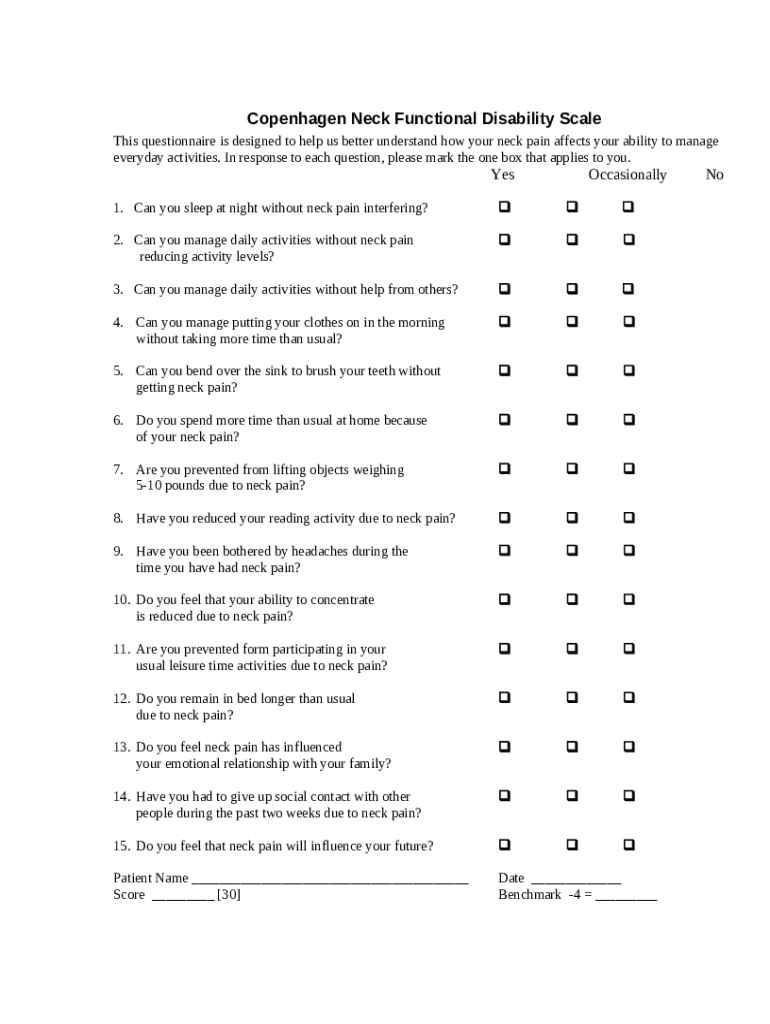 Copenhagen Neck Functional Disability Scale

This questionnaire is designed to help us better understand how your neck pain affects your ability to manage everyday activities. In response to each question, please mark the one box that applies to you.

| | Yes | Occasionally | No |
|---|---|---|---|
| 1. Can you sleep at night without neck pain interfering? | ❑ | ❑ | ❑ |
| 2. Can you manage daily activities without neck pain reducing activity levels? | ❑ | ❑ | ❑ |
| 3. Can you manage daily activities without help from others? | ❑ | ❑ | ❑ |
| 4. Can you manage putting your clothes on in the morning without taking more time than usual? | ❑ | ❑ | ❑ |
| 5. Can you bend over the sink to brush your teeth without getting neck pain? | ❑ | ❑ | ❑ |
| 6. Do you spend more time than usual at home because of your neck pain? | ❑ | ❑ | ❑ |
| 7. Are you prevented from lifting objects weighing 5-10 pounds due to neck pain? | ❑ | ❑ | ❑ |
| 8. Have you reduced your reading activity due to neck pain? | ❑ | ❑ | ❑ |
| 9. Have you been bothered by headaches during the time you have had neck pain? | ❑ | ❑ | ❑ |
| 10. Do you feel that your ability to concentrate is reduced due to neck pain? | ❑ | ❑ | ❑ |
| 11. Are you prevented form participating in your usual leisure time activities due to neck pain? | ❑ | ❑ | ❑ |
| 12. Do you remain in bed longer than usual due to neck pain? | ❑ | ❑ | ❑ |
| 13. Do you feel neck pain has influenced your emotional relationship with your family? | ❑ | ❑ | ❑ |
| 14. Have you had to give up social contact with other people during the past two weeks due to neck pain? | ❑ | ❑ | ❑ |
| 15. Do you feel that neck pain will influence your future? | ❑ | ❑ | ❑ |

Patient Name ________________________________________ Date _____________
Score _________ [30] Benchmark -4 = _________